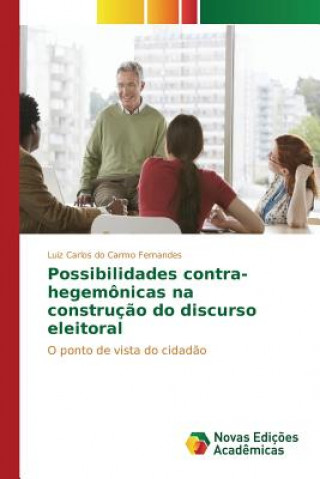 Luiz Carlos do Carmo Fernandes

Possibilidades contra-hegemônicas na construção do discurso eleitoral

O ponto de vista do cidadão

Novas Edições Acadêmicas